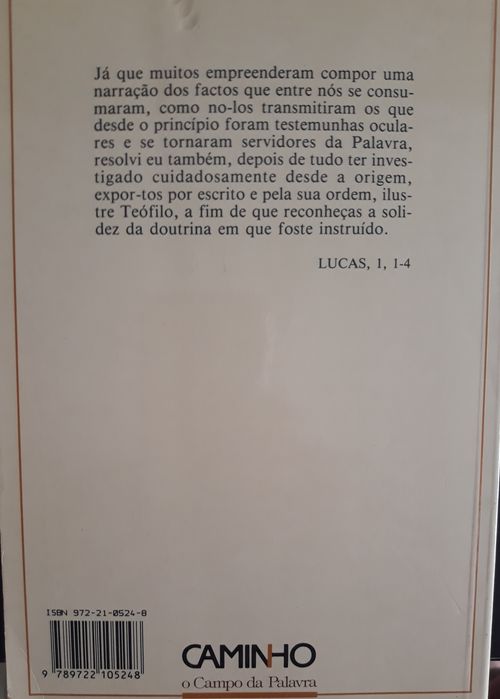 Já que muitos empreenderam compor uma narração dos factos que entre nós se consumaram, como no-los transmitiram os que desde o princípio foram testemunhas oculares e se tornaram servidores da Palavra, resolvi eu também, depois de tudo ter investigado cuidadosamente desde a origem, expor-tos por escrito e pela sua ordem, ilustre Teófilo, a fim de que reconheças a solidez da doutrina em que foste instruído.

LUCAS, 1, 1-4

ISBN 972-21-0524-8

9 789722 105248

CAMINHO
o Campo da Palavra